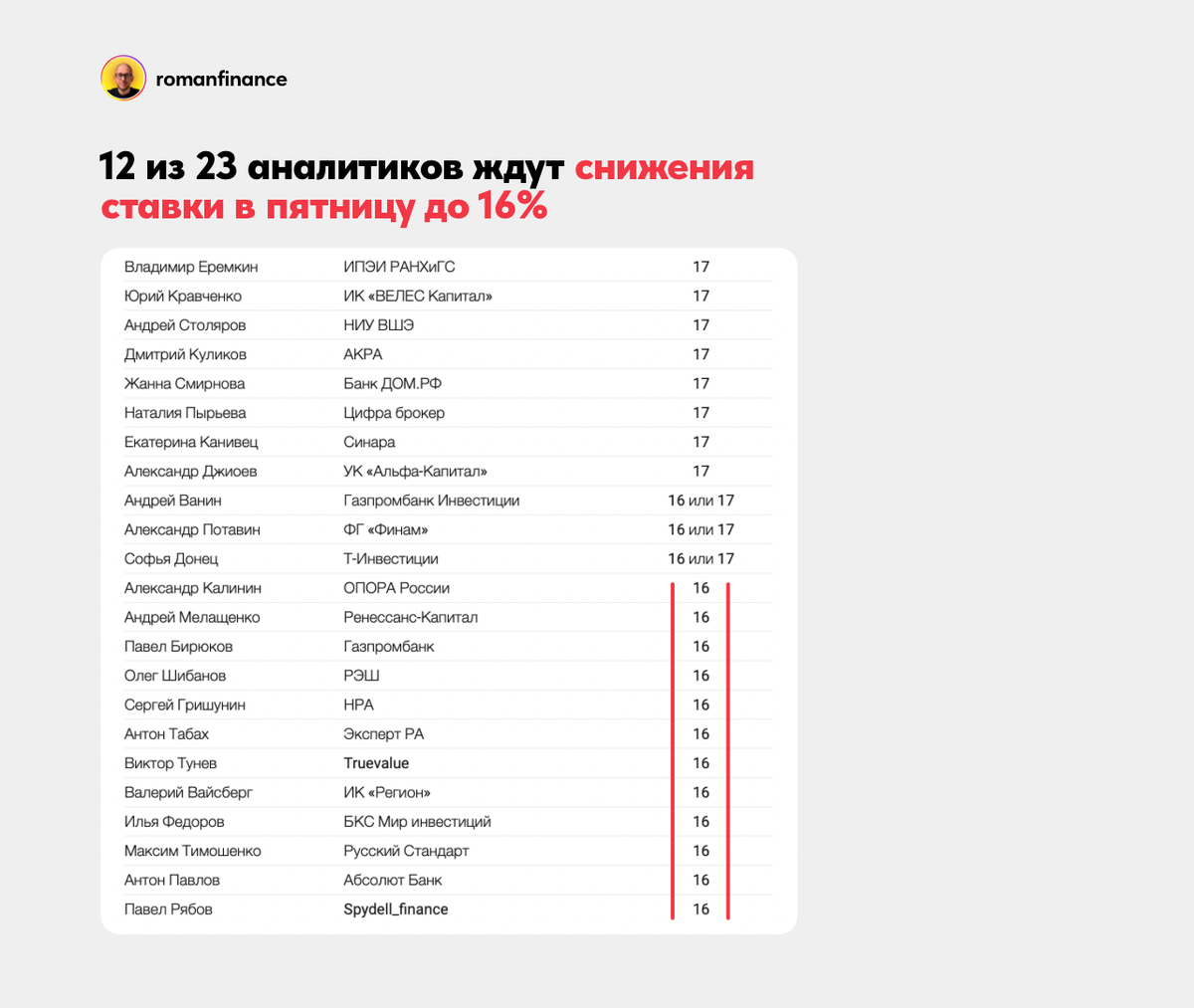 romanfinance

12 из 23 аналитиков ждут снижения ставки в пятницу до 16%

| | | |
|---|---|---|
| Владимир Еремкин | ИПЭИ РАНХиГС | 17 |
| Юрий Кравченко | ИК «ВЕЛЕС Капитал» | 17 |
| Андрей Столяров | НИУ ВШЭ | 17 |
| Дмитрий Куликов | АКРА | 17 |
| Жанна Смирнова | Банк ДОМ.РФ | 17 |
| Наталия Пырьева | Цифра брокер | 17 |
| Екатерина Канивец | Синара | 17 |
| Александр Джиоев | УК «Альфа-Капитал» | 17 |
| Андрей Ванин | Газпромбанк Инвестиции | 16 или 17 |
| Александр Потавин | ФГ «Финам» | 16 или 17 |
| Софья Донец | Т-Инвестиции | 16 или 17 |
| Александр Калинин | ОПОРА России | 16 |
| Андрей Мелащенко | Ренессанс-Капитал | 16 |
| Павел Бирюков | Газпромбанк | 16 |
| Олег Шибанов | РЭШ | 16 |
| Сергей Гришунин | НРА | 16 |
| Антон Табах | Эксперт РА | 16 |
| Виктор Тунев | Truevalue | 16 |
| Валерий Вайсберг | ИК «Регион» | 16 |
| Илья Федоров | БКС Мир инвестиций | 16 |
| Максим Тимошенко | Русский Стандарт | 16 |
| Антон Павлов | Абсолют Банк | 16 |
| Павел Рябов | Spydell_finance | 16 |